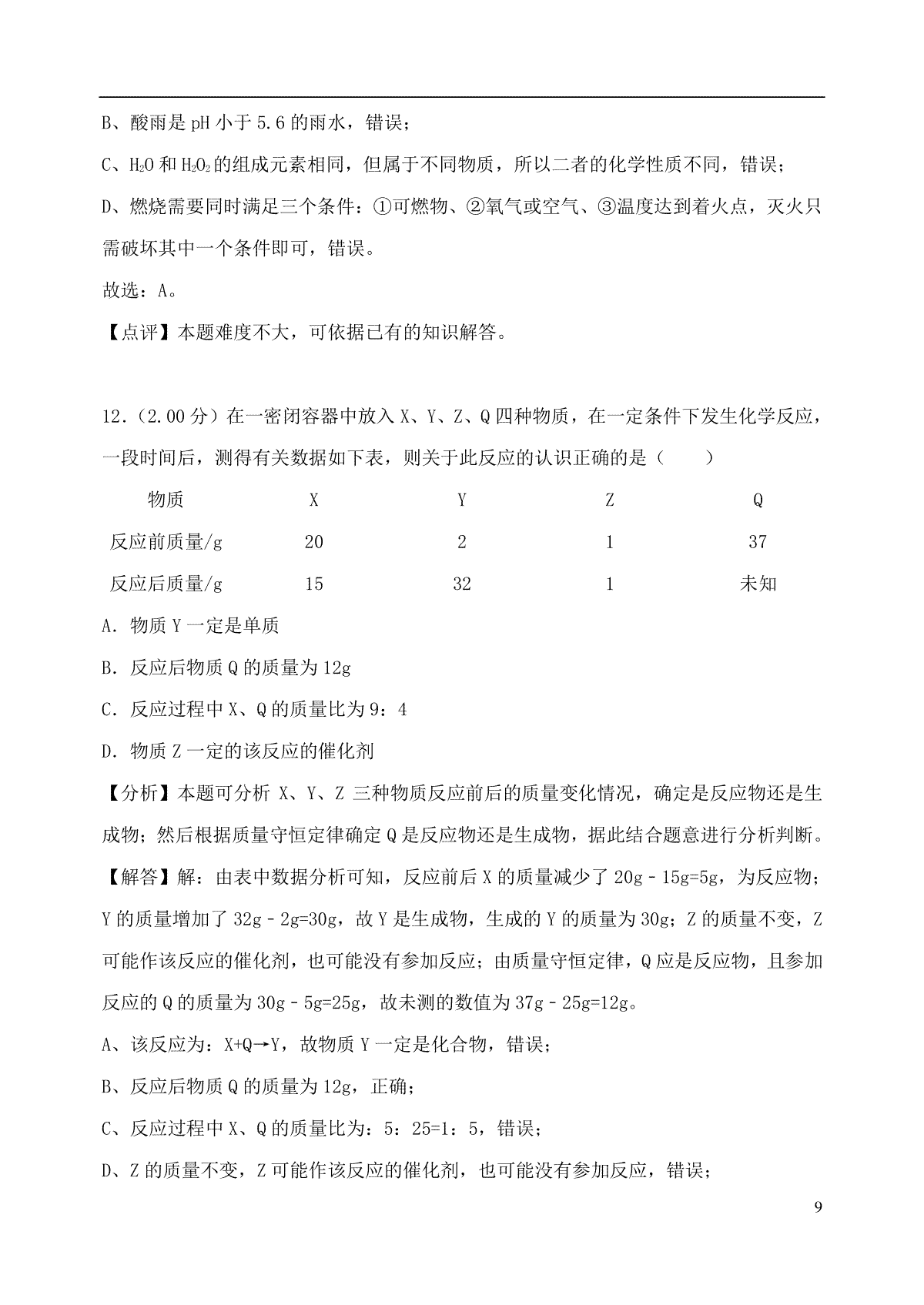 B、酸雨是 pH 小于 5.6 的雨水，错误；

C、$H_2O$ 和 $H_2O_2$ 的组成元素相同，但属于不同物质，所以二者的化学性质不同，错误；

D、燃烧需要同时满足三个条件：①可燃物、②氧气或空气、③温度达到着火点，灭火只需破坏其中一个条件即可，错误。

故选：A。

【点评】本题难度不大，可依据已有的知识解答。

12.（2.00 分）在一密闭容器中放入 X、Y、Z、Q 四种物质，在一定条件下发生化学反应，一段时间后，测得有关数据如下表，则关于此反应的认识正确的是（　　）

| 物质 | X | Y | Z | Q |
|---|---|---|---|---|
| 反应前质量/g | 20 | 2 | 1 | 37 |
| 反应后质量/g | 15 | 32 | 1 | 未知 |

A. 物质 Y 一定是单质

B. 反应后物质 Q 的质量为 12g

C. 反应过程中 X、Q 的质量比为 9：4

D. 物质 Z 一定的该反应的催化剂

【分析】本题可分析 X、Y、Z 三种物质反应前后的质量变化情况，确定是反应物还是生成物；然后根据质量守恒定律确定 Q 是反应物还是生成物，据此结合题意进行分析判断。

【解答】解：由表中数据分析可知，反应前后 X 的质量减少了 20g－15g=5g，为反应物；Y 的质量增加了 32g－2g=30g，故 Y 是生成物，生成的 Y 的质量为 30g；Z 的质量不变，Z 可能作该反应的催化剂，也可能没有参加反应；由质量守恒定律，Q 应是反应物，且参加反应的 Q 的质量为 30g－5g=25g，故未测的数值为 37g－25g=12g。

A、该反应为：X+Q→Y，故物质 Y 一定是化合物，错误；

B、反应后物质 Q 的质量为 12g，正确；

C、反应过程中 X、Q 的质量比为：5：25=1：5，错误；

D、Z 的质量不变，Z 可能作该反应的催化剂，也可能没有参加反应，错误；

9